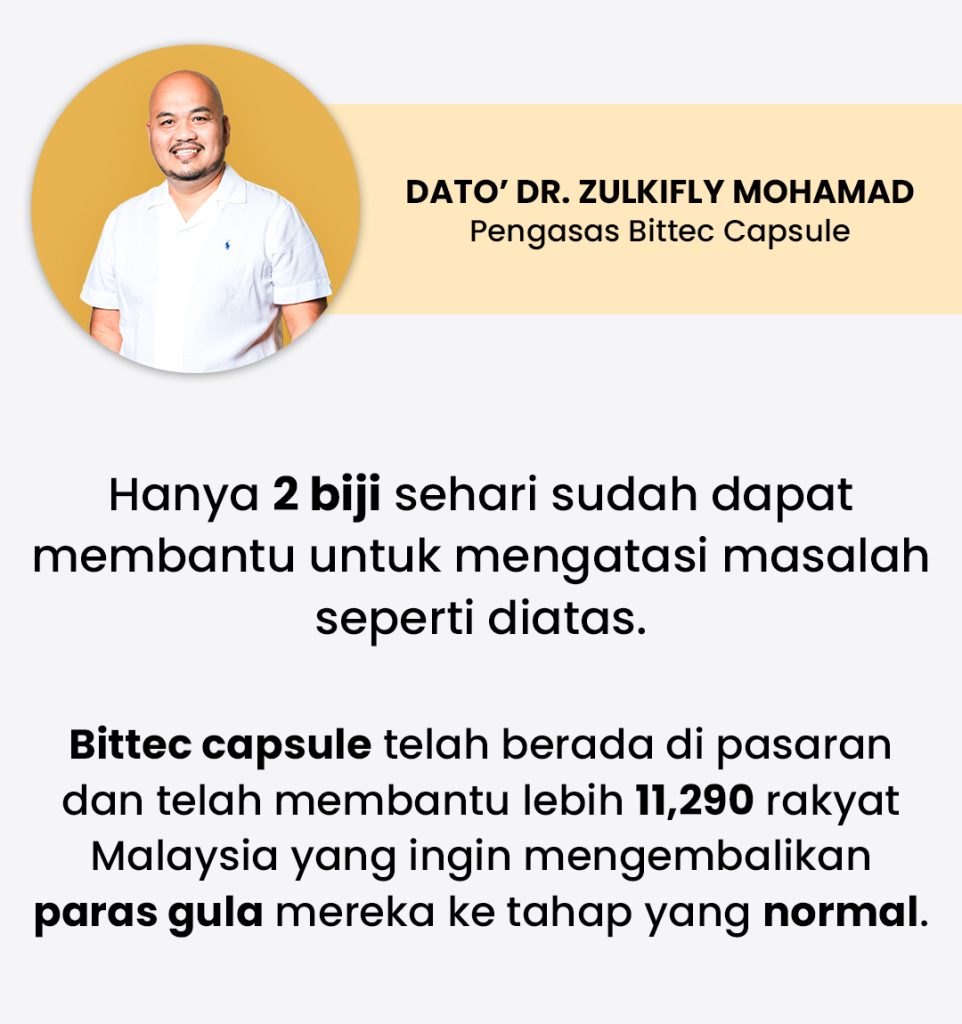 DATO' DR. ZULKIFLY MOHAMAD
Pengasas Bittec Capsule

Hanya 2 biji sehari sudah dapat membantu untuk mengatasi masalah seperti diatas.

Bittec capsule telah berada di pasaran dan telah membantu lebih 11,290 rakyat Malaysia yang ingin mengembalikan paras gula mereka ke tahap yang normal.